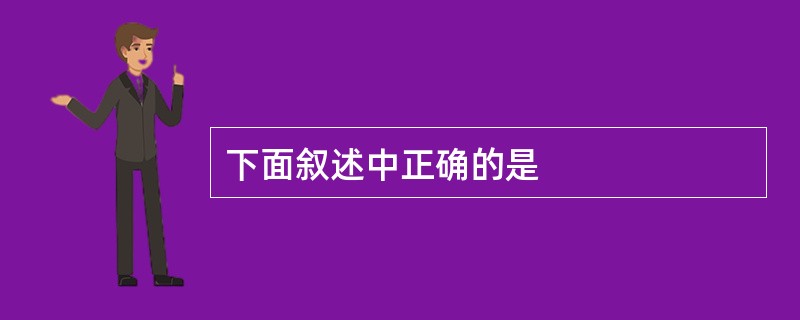 下面叙述中正确的是